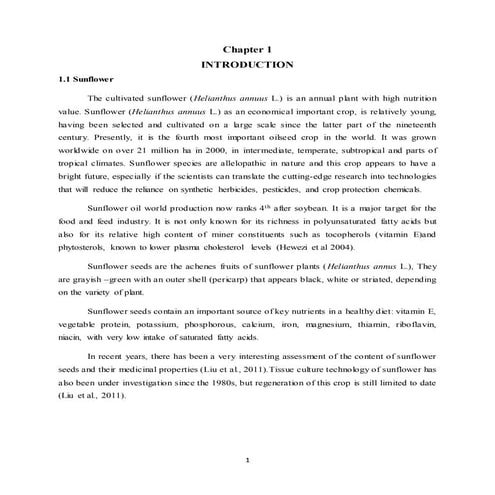 Chapter 1
INTRODUCTION

1.1 Sunflower

The cultivated sunflower (Helianthus annuus L.) is an annual plant with high nutrition value. Sunflower (Helianthus annuus L.) as an economical important crop, is relatively young, having been selected and cultivated on a large scale since the latter part of the nineteenth century. Presently, it is the fourth most important oilseed crop in the world. It was grown worldwide on over 21 million ha in 2000, in intermediate, temperate, subtropical and parts of tropical climates. Sunflower species are allelopathic in nature and this crop appears to have a bright future, especially if the scientists can translate the cutting-edge research into technologies that will reduce the reliance on synthetic herbicides, pesticides, and crop protection chemicals.

Sunflower oil world production now ranks $4^{th}$ after soybean. It is a major target for the food and feed industry. It is not only known for its richness in polyunsaturated fatty acids but also for its relative high content of miner constituents such as tocopherols (vitamin E)and phytosterols, known to lower plasma cholesterol levels (Hewezi et al 2004).

Sunflower seeds are the achenes fruits of sunflower plants (Helianthus annus L.), They are grayish –green with an outer shell (pericarp) that appears black, white or striated, depending on the variety of plant.

Sunflower seeds contain an important source of key nutrients in a healthy diet: vitamin E, vegetable protein, potassium, phosphorous, calcium, iron, magnesium, thiamin, riboflavin, niacin, with very low intake of saturated fatty acids.

In recent years, there has been a very interesting assessment of the content of sunflower seeds and their medicinal properties (Liu et al., 2011).Tissue culture technology of sunflower has also been under investigation since the 1980s, but regeneration of this crop is still limited to date (Liu et al., 2011).

1